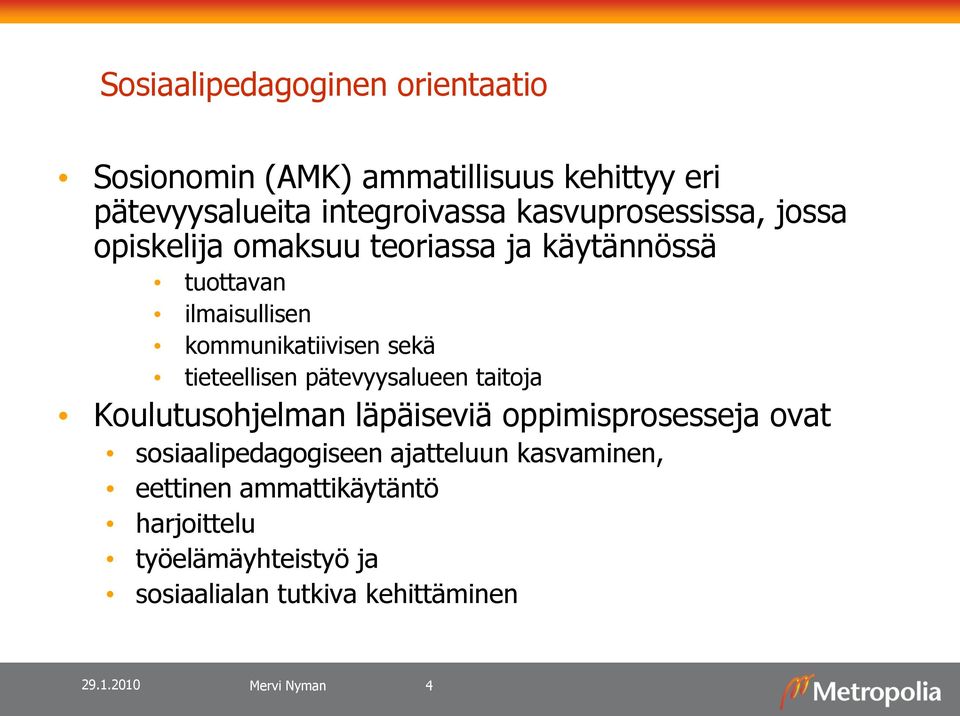 Sosiaalipedagoginen orientaatio

• Sosionomin (AMK) ammatillisuus kehittyy eri pätevyysalueita integroivassa kasvuprosessissa, jossa opiskelija omaksuu teoriassa ja käytännössä
  • tuottavan
  • ilmaisullisen
  • kommunikatiivisen sekä
  • tieteellisen pätevyysalueen taitoja
• Koulutusohjelman läpäiseviä oppimisprosesseja ovat
  • sosiaalipedagogiseen ajatteluun kasvaminen,
  • eettinen ammattikäytäntö
  • harjoittelu
  • työelämäyhteistyö ja
  • sosiaalialan tutkiva kehittäminen

29.1.2010 Mervi Nyman 4

Metropolia